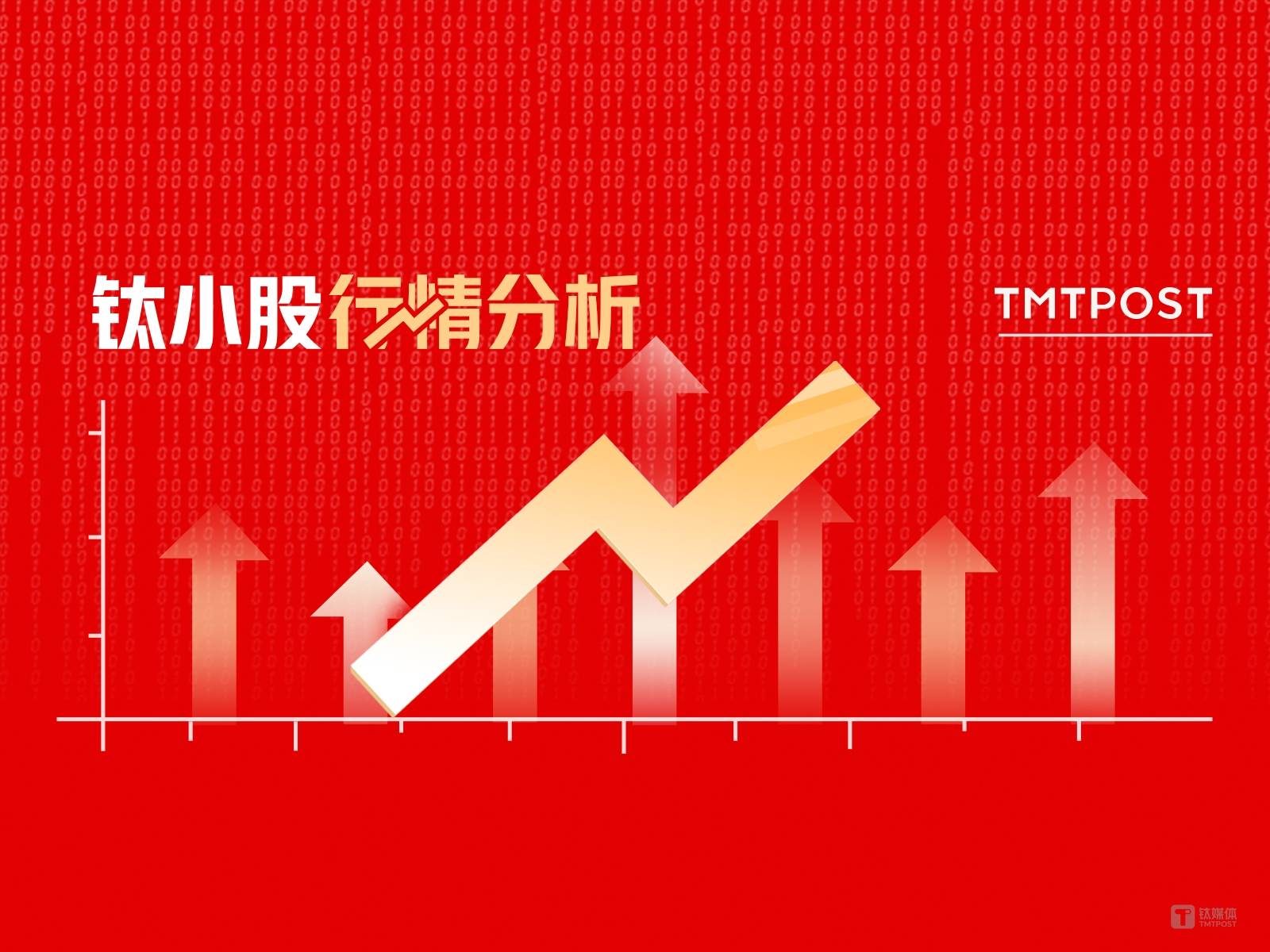 钛小股行情分析

TMTPOST

钛媒体
TMTPOST